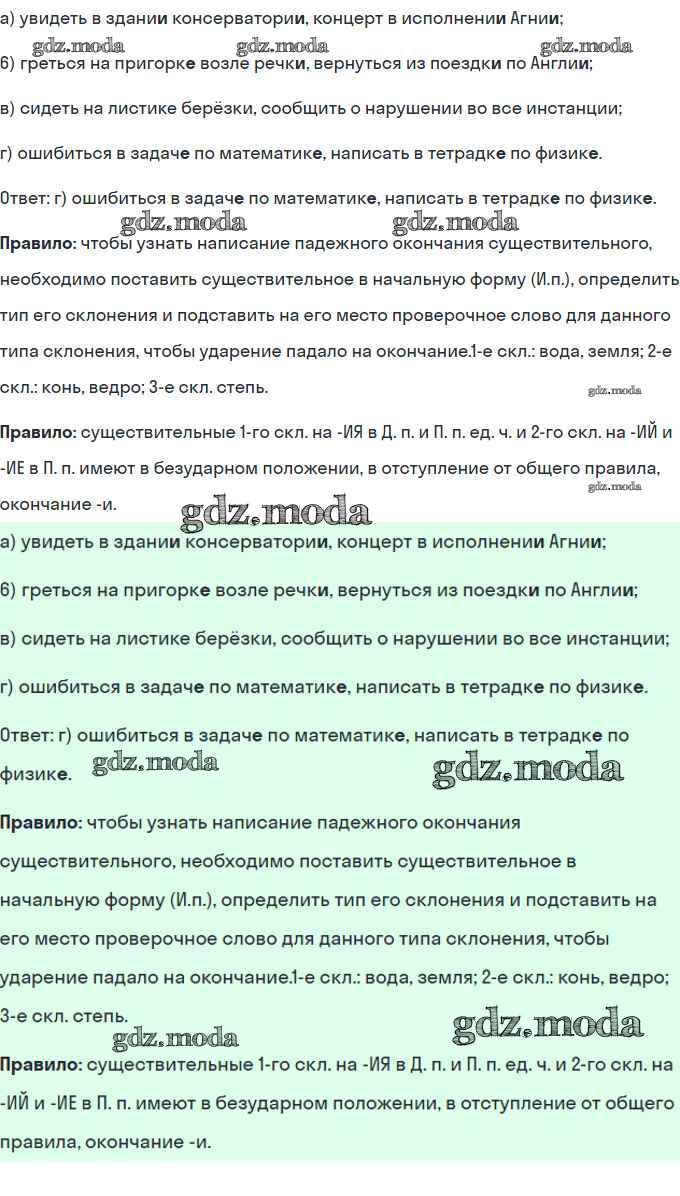 а) увидеть в здании консерватории, концерт в исполнении Агнии;

gdz.moda gdz.moda gdz.moda

б) греться на пригорке возле речки, вернуться из поездки по Англии;

в) сидеть на листике берёзки, сообщить о нарушении во все инстанции;

г) ошибиться в задаче по математике, написать в тетрадке по физике.

Ответ: г) ошибиться в задаче по математике, написать в тетрадке по физике.

gdz.moda gdz.moda

Правило: чтобы узнать написание падежного окончания существительного, необходимо поставить существительное в начальную форму (И.п.), определить тип его склонения и подставить на его место проверочное слово для данного типа склонения, чтобы ударение падало на окончание.1-е скл.: вода, земля; 2-е скл.: конь, ведро; 3-е скл. степь.

gdz.moda

Правило: существительные 1-го скл. на -ИЯ в Д. п. и П. п. ед. ч. и 2-го скл. на -ИЙ и -ИЕ в П. п. имеют в безударном положении, в отступление от общего правила, окончание -и.

gdz.moda

gdz.moda

а) увидеть в здании консерватории, концерт в исполнении Агнии;

б) греться на пригорке возле речки, вернуться из поездки по Англии;

в) сидеть на листике берёзки, сообщить о нарушении во все инстанции;

г) ошибиться в задаче по математике, написать в тетрадке по физике.

Ответ: г) ошибиться в задаче по математике, написать в тетрадке по физике.

gdz.moda gdz.moda

Правило: чтобы узнать написание падежного окончания существительного, необходимо поставить существительное в начальную форму (И.п.), определить тип его склонения и подставить на его место проверочное слово для данного типа склонения, чтобы ударение падало на окончание.1-е скл.: вода, земля; 2-е скл.: конь, ведро; 3-е скл. степь.

gdz.moda gdz.moda

Правило: существительные 1-го скл. на -ИЯ в Д. п. и П. п. ед. ч. и 2-го скл. на -ИЙ и -ИЕ в П. п. имеют в безударном положении, в отступление от общего правила, окончание -и.